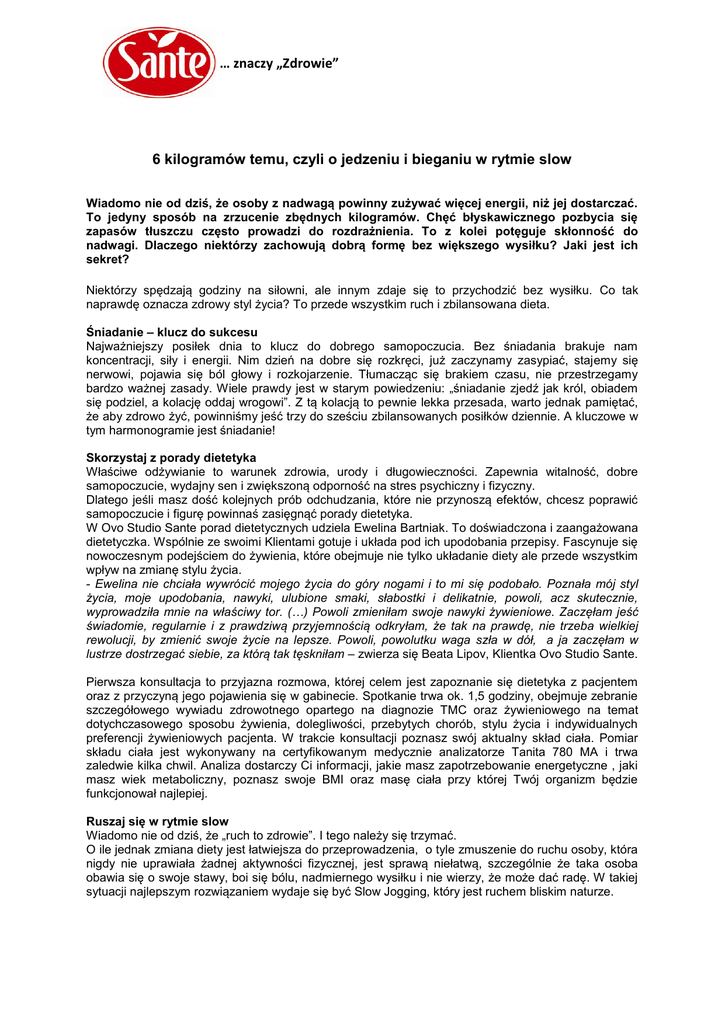 Sante … znaczy „Zdrowie"

6 kilogramów temu, czyli o jedzeniu i bieganiu w rytmie slow

Wiadomo nie od dziś, że osoby z nadwagą powinny zużywać więcej energii, niż jej dostarczać. To jedyny sposób na zrzucenie zbędnych kilogramów. Chęć błyskawicznego pozbycia się zapasów tłuszczu często prowadzi do rozdrażnienia. To z kolei potęguje skłonność do nadwagi. Dlaczego niektórzy zachowują dobrą formę bez większego wysiłku? Jaki jest ich sekret?

Niektórzy spędzają godziny na siłowni, ale innym zdaje się to przychodzić bez wysiłku. Co tak naprawdę oznacza zdrowy styl życia? To przede wszystkim ruch i zbilansowana dieta.

Śniadanie – klucz do sukcesu
Najważniejszy posiłek dnia to klucz do dobrego samopoczucia. Bez śniadania brakuje nam koncentracji, siły i energii. Nim dzień na dobre się rozkręci, już zaczynamy zasypiać, stajemy się nerwowi, pojawia się ból głowy i rozkojarzenie. Tłumacząc się brakiem czasu, nie przestrzegamy bardzo ważnej zasady. Wiele prawdy jest w starym powiedzeniu: „śniadanie zjedź jak król, obiadem się podziel, a kolację oddaj wrogowi". Z tą kolacją to pewnie lekka przesada, warto jednak pamiętać, że aby zdrowo żyć, powinniśmy jeść trzy do sześciu zbilansowanych posiłków dziennie. A kluczowe w tym harmonogramie jest śniadanie!

Skorzystaj z porady dietetyka
Właściwe odżywianie to warunek zdrowia, urody i długowieczności. Zapewnia witalność, dobre samopoczucie, wydajny sen i zwiększoną odporność na stres psychiczny i fizyczny.
Dlatego jeśli masz dość kolejnych prób odchudzania, które nie przynoszą efektów, chcesz poprawić samopoczucie i figurę powinnaś zasięgnąć porady dietetyka.
W Ovo Studio Sante porad dietetycznych udziela Ewelina Bartniak. To doświadczona i zaangażowana dietetyczka. Wspólnie ze swoimi Klientami gotuje i układa pod ich upodobania przepisy. Fascynuje się nowoczesnym podejściem do żywienia, które obejmuje nie tylko układanie diety ale przede wszystkim wpływ na zmianę stylu życia.
- Ewelina nie chciała wywrócić mojego życia do góry nogami i to mi się podobało. Poznała mój styl życia, moje upodobania, nawyki, ulubione smaki, słabostki i delikatnie, powoli, acz skutecznie, wyprowadziła mnie na właściwy tor. (…) Powoli zmieniłam swoje nawyki żywieniowe. Zaczęłam jeść świadomie, regularnie i z prawdziwą przyjemnością odkryłam, że tak na prawdę, nie trzeba wielkiej rewolucji, by zmienić swoje życie na lepsze. Powoli, powolutku waga szła w dół, a ja zaczęłam w lustrze dostrzegać siebie, za którą tak tęskniłam – zwierza się Beata Lipov, Klientka Ovo Studio Sante.

Pierwsza konsultacja to przyjazna rozmowa, której celem jest zapoznanie się dietetyka z pacjentem oraz z przyczyną jego pojawienia się w gabinecie. Spotkanie trwa ok. 1,5 godziny, obejmuje zebranie szczegółowego wywiadu zdrowotnego opartego na diagnozie TMC oraz żywieniowego na temat dotychczasowego sposobu żywienia, dolegliwości, przebytych chorób, stylu życia i indywidualnych preferencji żywieniowych pacjenta. W trakcie konsultacji poznasz swój aktualny skład ciała. Pomiar składu ciała jest wykonywany na certyfikowanym medycznie analizatorze Tanita 780 MA i trwa zaledwie kilka chwil. Analiza dostarczy Ci informacji, jakie masz zapotrzebowanie energetyczne , jaki masz wiek metaboliczny, poznasz swoje BMI oraz masę ciała przy której Twój organizm będzie funkcjonował najlepiej.

Ruszaj się w rytmie slow
Wiadomo nie od dziś, że „ruch to zdrowie". I tego należy się trzymać.
O ile jednak zmiana diety jest łatwiejsza do przeprowadzenia, o tyle zmuszenie do ruchu osoby, która nigdy nie uprawiała żadnej aktywności fizycznej, jest sprawą niełatwą, szczególnie że taka osoba obawia się o swoje stawy, boi się bólu, nadmiernego wysiłku i nie wierzy, że może dać radę. W takiej sytuacji najlepszym rozwiązaniem wydaje się być Slow Jogging, który jest ruchem bliskim naturze.